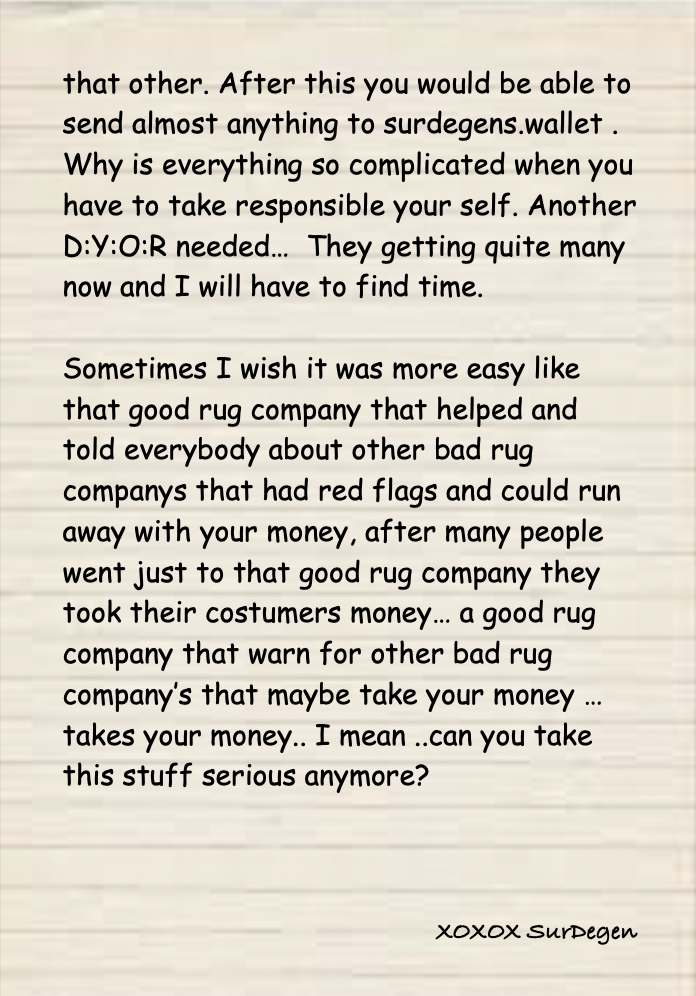 that other. After this you would be able to send almost anything to surdegens.wallet . Why is everything so complicated when you have to take responsible your self. Another D:Y:O:R needed… They getting quite many now and I will have to find time.

Sometimes I wish it was more easy like that good rug company that helped and told everybody about other bad rug companys that had red flags and could run away with your money, after many people went just to that good rug company they took their costumers money… a good rug company that warn for other bad rug company's that maybe take your money … takes your money.. I mean ..can you take this stuff serious anymore?

XOXOX SurDegen